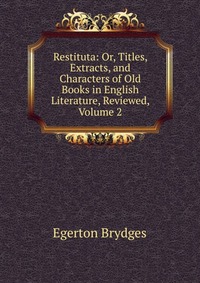 Restituta: Or, Titles, Extracts, and Characters of Old Books in English Literature, Reviewed, Volume 2

Egerton Brydges